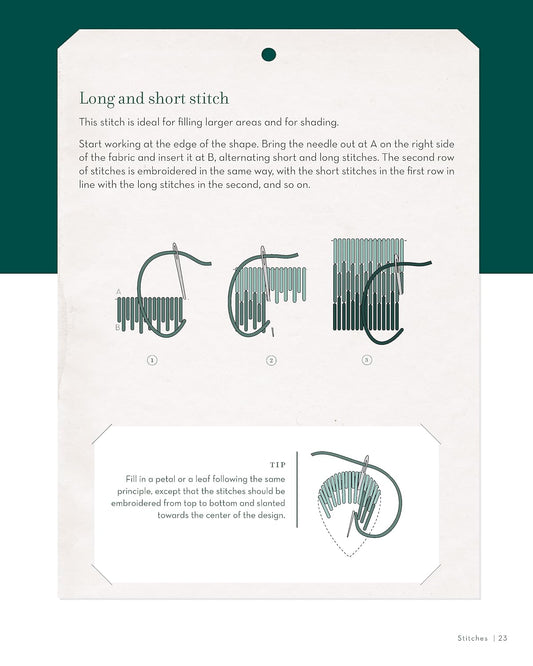 Long and short stitch

This stitch is ideal for filling larger areas and for shading.

Start working at the edge of the shape. Bring the needle out at A on the right side of the fabric and insert it at B, alternating short and long stitches. The second row of stitches is embroidered in the same way, with the short stitches in the first row in line with the long stitches in the second, and so on.

A

B

1

2

3

TIP

Fill in a petal or a leaf following the same principle, except that the stitches should be embroidered from top to bottom and slanted towards the center of the design.

Stitches | 23